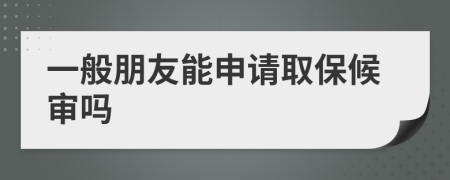 一般朋友能申请取保候审吗